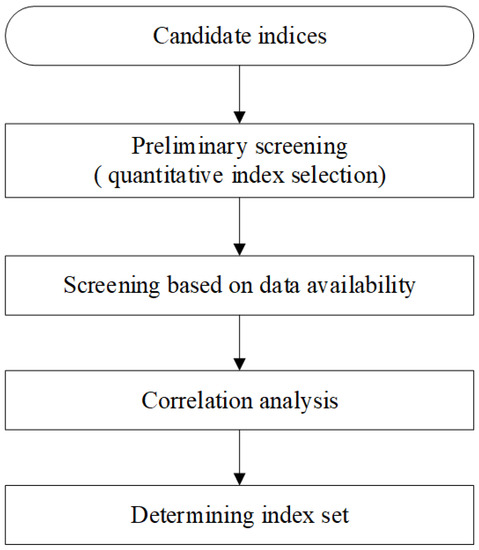 Candidate indices

Preliminary screening
( quantitative index selection)

Screening based on data availability

Correlation analysis

Determining index set